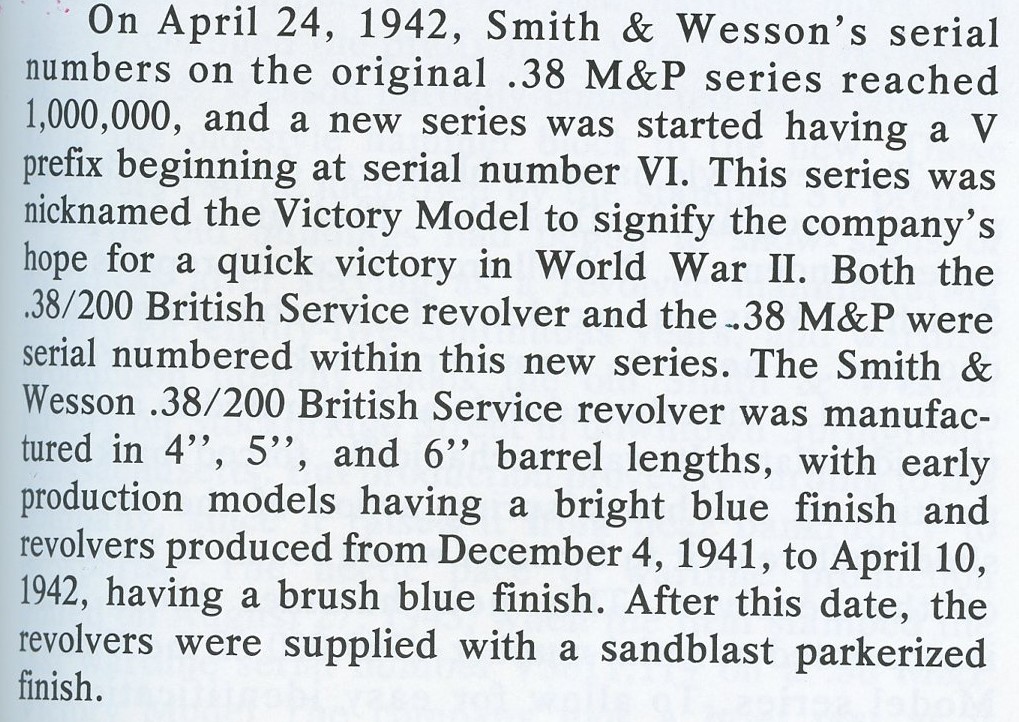 On April 24, 1942, Smith & Wesson's serial numbers on the original .38 M&P series reached 1,000,000, and a new series was started having a V prefix beginning at serial number VI. This series was nicknamed the Victory Model to signify the company's hope for a quick victory in World War II. Both the .38/200 British Service revolver and the .38 M&P were serial numbered within this new series. The Smith & Wesson .38/200 British Service revolver was manufactured in 4'', 5'', and 6'' barrel lengths, with early production models having a bright blue finish and revolvers produced from December 4, 1941, to April 10, 1942, having a brush blue finish. After this date, the revolvers were supplied with a sandblast parkerized finish.